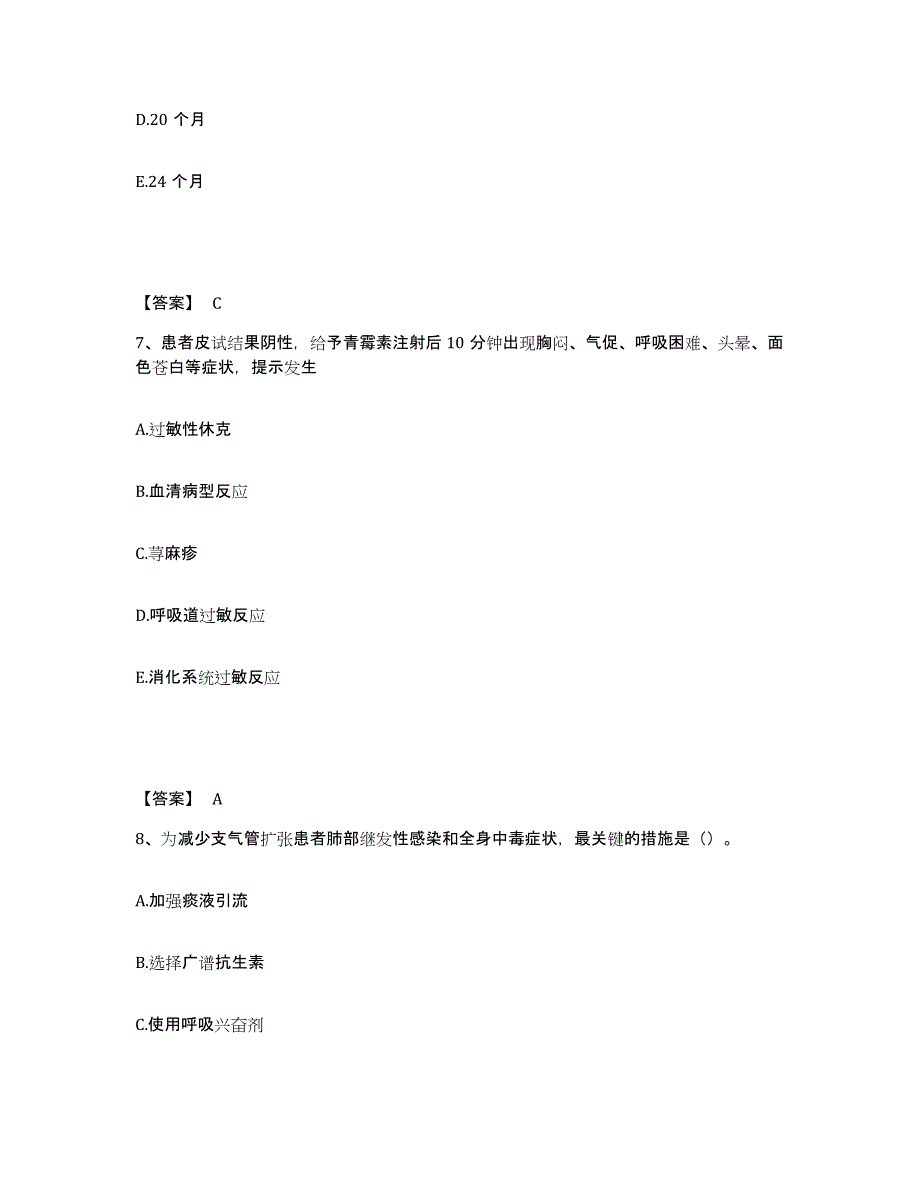 D.20 个月

E.24 个月

【答案】 C

7、患者皮试结果阴性，给予青霉素注射后 10 分钟出现胸闷、气促、呼吸困难、头晕、面色苍白等症状，提示发生

A.过敏性休克

B.血清病型反应

C.荨麻疹

D.呼吸道过敏反应

E.消化系统过敏反应

【答案】 A

8、为减少支气管扩张患者肺部继发性感染和全身中毒症状，最关键的措施是（）。

A.加强痰液引流

B.选择广谱抗生素

C.使用呼吸兴奋剂